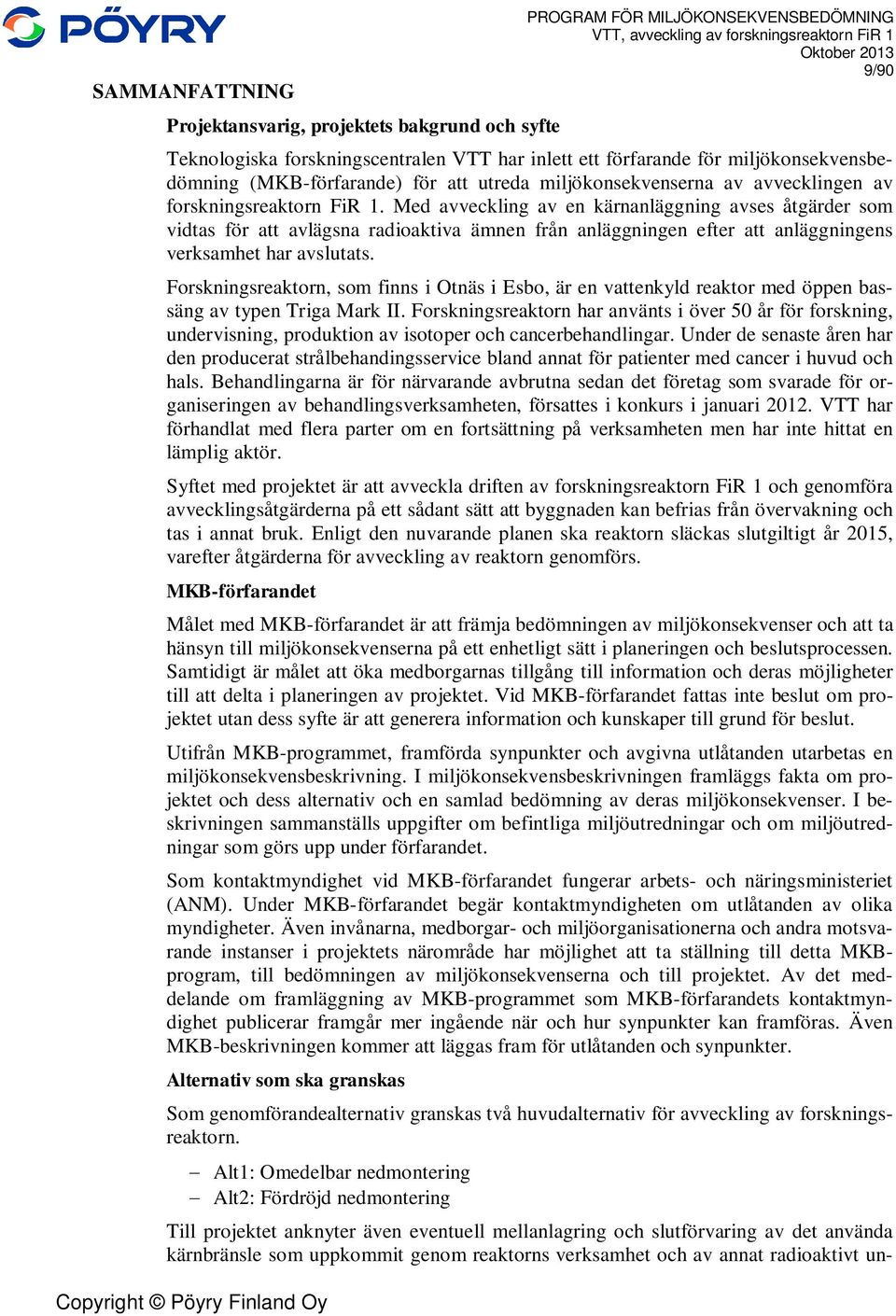 PÖYRY

PROGRAM FÖR MILJÖKONSEKVENSBEDÖMNING
VTT, avveckling av forskningsreaktorn FiR 1
Oktober 2013
9/90

SAMMANFATTNING

Projektansvarig, projektets bakgrund och syfte

Teknologiska forskningscentralen VTT har inlett ett förfarande för miljökonsekvensbedömning (MKB-förfarande) för att utreda miljökonsekvenserna av avvecklingen av forskningsreaktorn FiR 1. Med avveckling av en kärnanläggning avses åtgärder som vidtas för att avlägsna radioaktiva ämnen från anläggningen efter att anläggningens verksamhet har avslutats.

Forskningsreaktorn, som finns i Otnäs i Esbo, är en vattenkyld reaktor med öppen bassäng av typen Triga Mark II. Forskningsreaktorn har använts i över 50 år för forskning, undervisning, produktion av isotoper och cancerbehandlingar. Under de senaste åren har den producerat strålbehandingsservice bland annat för patienter med cancer i huvud och hals. Behandlingarna är för närvarande avbrutna sedan det företag som svarade för organiseringen av behandlingsverksamheten, försattes i konkurs i januari 2012. VTT har förhandlat med flera parter om en fortsättning på verksamheten men har inte hittat en lämplig aktör.

Syftet med projektet är att avveckla driften av forskningsreaktorn FiR 1 och genomföra avvecklingsåtgärderna på ett sådant sätt att byggnaden kan befrias från övervakning och tas i annat bruk. Enligt den nuvarande planen ska reaktorn släckas slutgiltigt år 2015, varefter åtgärderna för avveckling av reaktorn genomförs.

MKB-förfarandet

Målet med MKB-förfarandet är att främja bedömningen av miljökonsekvenser och att ta hänsyn till miljökonsekvenserna på ett enhetligt sätt i planeringen och beslutsprocessen. Samtidigt är målet att öka medborgarnas tillgång till information och deras möjligheter till att delta i planeringen av projektet. Vid MKB-förfarandet fattas inte beslut om projektet utan dess syfte är att generera information och kunskaper till grund för beslut.

Utifrån MKB-programmet, framförda synpunkter och avgivna utlåtanden utarbetas en miljökonsekvensbeskrivning. I miljökonsekvensbeskrivningen framläggs fakta om projektet och dess alternativ och en samlad bedömning av deras miljökonsekvenser. I beskrivningen sammanställs uppgifter om befintliga miljöutredningar och om miljöutredningar som görs upp under förfarandet.

Som kontaktmyndighet vid MKB-förfarandet fungerar arbets- och näringsministeriet (ANM). Under MKB-förfarandet begär kontaktmyndigheten om utlåtanden av olika myndigheter. Även invånarna, medborgar- och miljöorganisationerna och andra motsvarande instanser i projektets närområde har möjlighet att ta ställning till detta MKB-program, till bedömningen av miljökonsekvenserna och till projektet. Av det meddelande om framläggning av MKB-programmet som MKB-förfarandets kontaktmyndighet publicerar framgår mer ingående när och hur synpunkter kan framföras. Även MKB-beskrivningen kommer att läggas fram för utlåtanden och synpunkter.

Alternativ som ska granskas

Som genomförandealternativ granskas två huvudalternativ för avveckling av forskningsreaktorn.

– Alt1: Omedelbar nedmontering
– Alt2: Fördröjd nedmontering

Till projektet anknyter även eventuell mellanlagring och slutförvaring av det använda kärnbränsle som uppkommit genom reaktorns verksamhet och av annat radioaktivt un-

Copyright © Pöyry Finland Oy